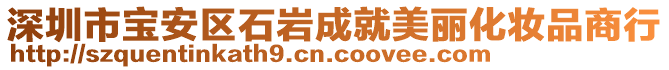 深圳市宝安区石岩成就美丽化妆品商行
http://szquentinkath9.cn.coovee.com